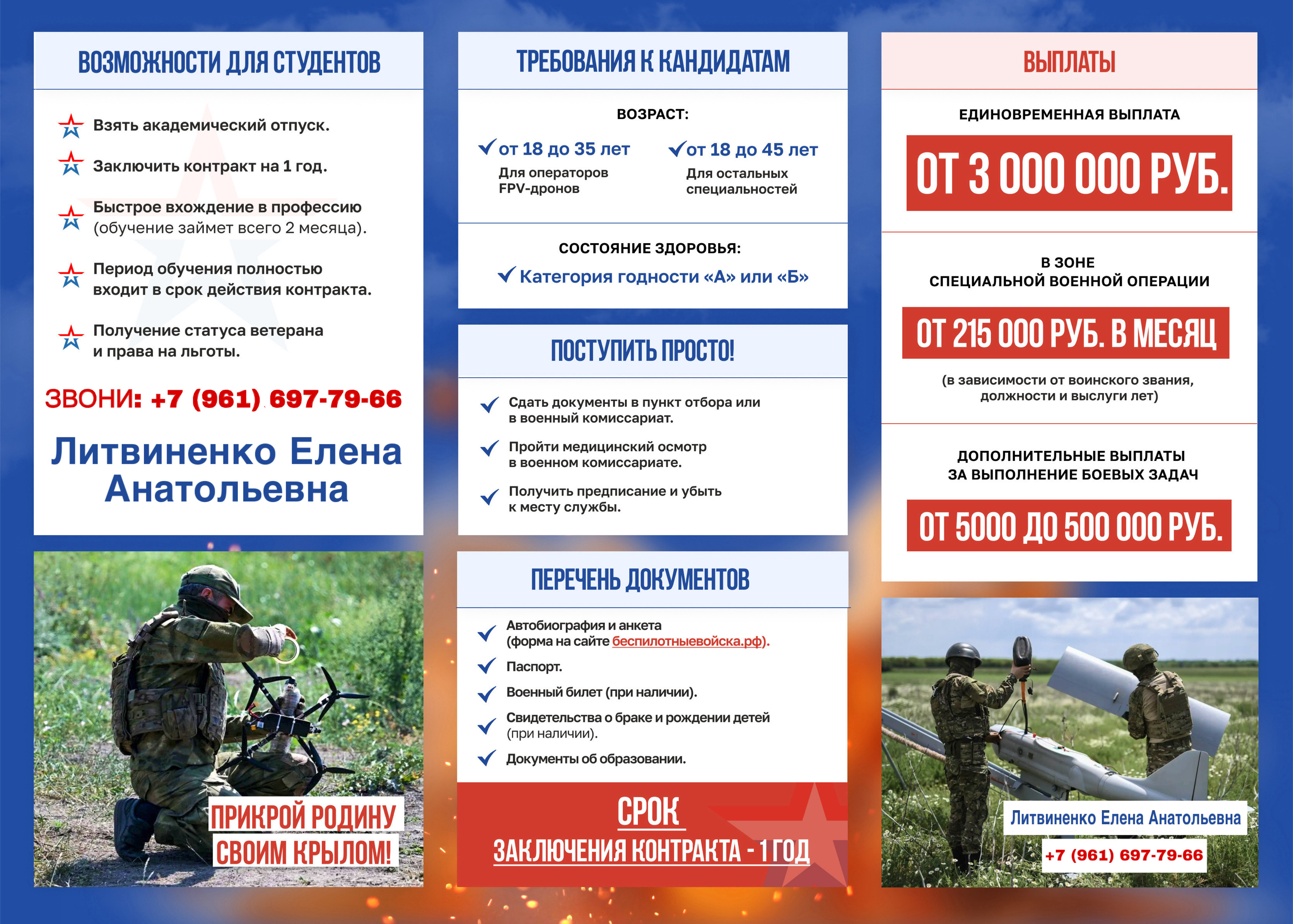 ВОЗМОЖНОСТИ ДЛЯ СТУДЕНТОВ

Взять академический отпуск.

Заключить контракт на 1 год.

Быстрое вхождение в профессию (обучение займет всего 2 месяца).

Период обучения полностью входит в срок действия контракта.

Получение статуса ветерана и права на льготы.

ЗВОНИ: +7 (961) 697-79-66

Литвиненко Елена Анатольевна

ПРИКРОЙ РОДИНУ СВОИМ КРЫЛОМ!

ТРЕБОВАНИЯ К КАНДИДАТАМ

ВОЗРАСТ:

от 18 до 35 лет
Для операторов FPV-дронов

от 18 до 45 лет
Для остальных специальностей

СОСТОЯНИЕ ЗДОРОВЬЯ:

Категория годности «А» или «Б»

ПОСТУПИТЬ ПРОСТО!

Сдать документы в пункт отбора или в военный комиссариат.

Пройти медицинский осмотр в военном комиссариате.

Получить предписание и убыть к месту службы.

ПЕРЕЧЕНЬ ДОКУМЕНТОВ

Автобиография и анкета (форма на сайте беспилотныевойска.рф).

Паспорт.

Военный билет (при наличии).

Свидетельства о браке и рождении детей (при наличии).

Документы об образовании.

СРОК ЗАКЛЮЧЕНИЯ КОНТРАКТА - 1 ГОД

ВЫПЛАТЫ

ЕДИНОВРЕМЕННАЯ ВЫПЛАТА

ОТ 3 000 000 РУБ.

В ЗОНЕ СПЕЦИАЛЬНОЙ ВОЕННОЙ ОПЕРАЦИИ

ОТ 215 000 РУБ. В МЕСЯЦ

(в зависимости от воинского звания, должности и выслуги лет)

ДОПОЛНИТЕЛЬНЫЕ ВЫПЛАТЫ ЗА ВЫПОЛНЕНИЕ БОЕВЫХ ЗАДАЧ

ОТ 5000 ДО 500 000 РУБ.

Литвиненко Елена Анатольевна
+7 (961) 697-79-66